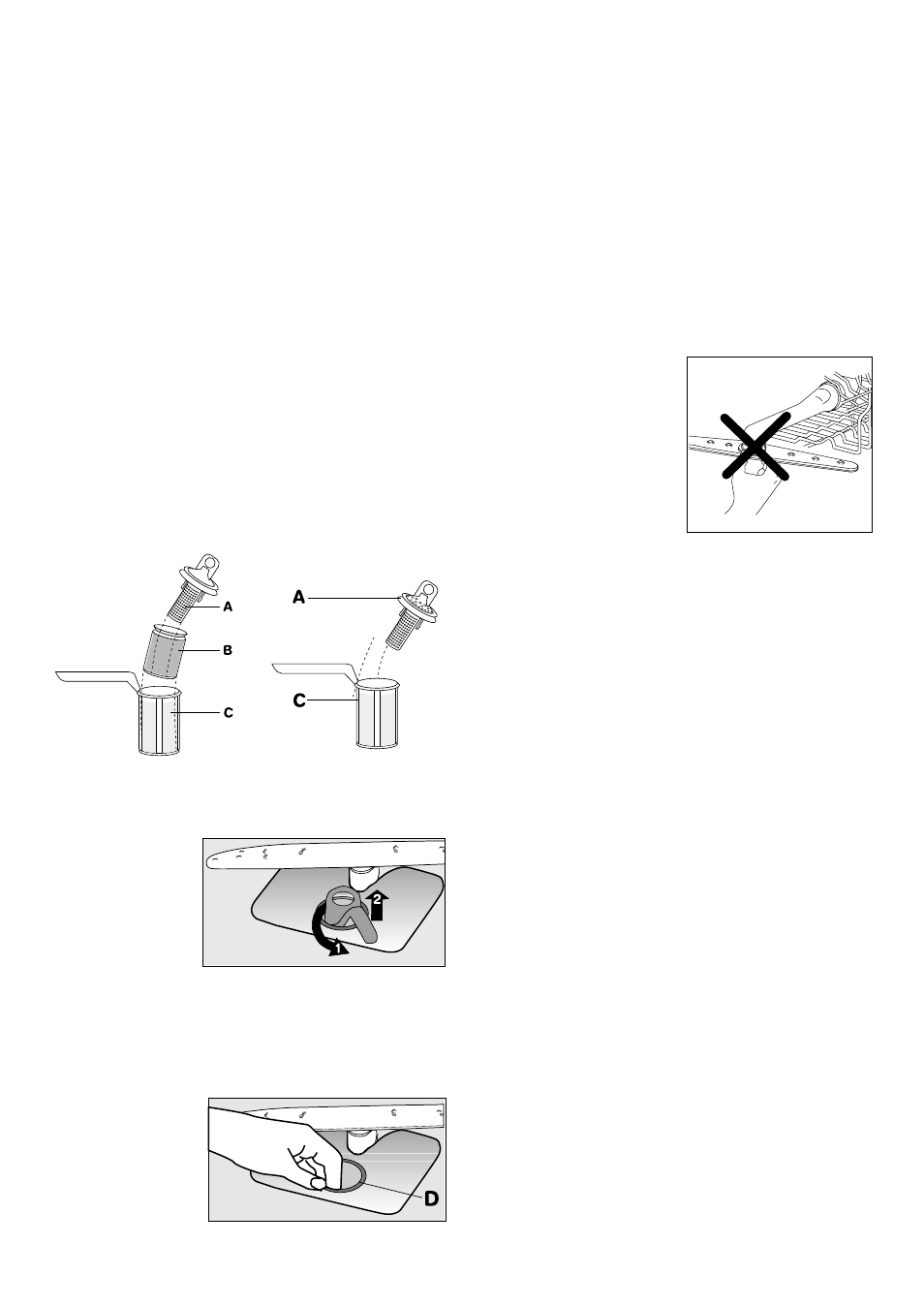 A

B

C

A

C

2

1

D